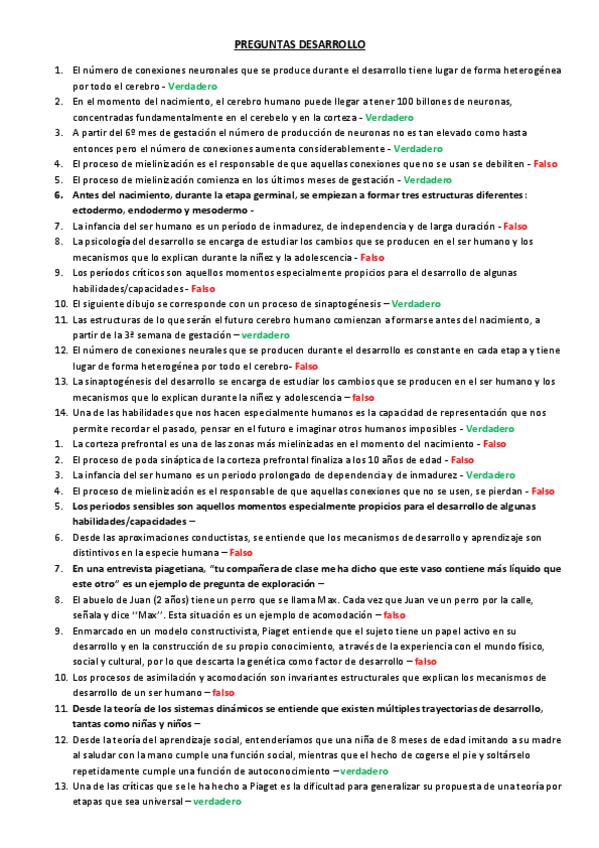 PREGUNTAS DESARROLLO

1. El número de conexiones neuronales que se produce durante el desarrollo tiene lugar de forma heterogénea por todo el cerebro - Verdadero
2. En el momento del nacimiento, el cerebro humano puede llegar a tener 100 billones de neuronas, concentradas fundamentalmente en el cerebelo y en la corteza - Verdadero
3. A partir del 6º mes de gestación el número de producción de neuronas no es tan elevado como hasta entonces pero el número de conexiones aumenta considerablemente - Verdadero
4. El proceso de mielinización es el responsable de que aquellas conexiones que no se usan se debiliten - Falso
5. El proceso de mielinización comienza en los últimos meses de gestación - Verdadero
6. Antes del nacimiento, durante la etapa germinal, se empiezan a formar tres estructuras diferentes: ectodermo, endodermo y mesodermo -
7. La infancia del ser humano es un período de inmadurez, de independencia y de larga duración - Falso
8. La psicología del desarrollo se encarga de estudiar los cambios que se producen en el ser humano y los mecanismos que lo explican durante la niñez y la adolescencia - Falso
9. Los períodos críticos son aquellos momentos especialmente propicios para el desarrollo de algunas habilidades/capacidades - Falso
10. El siguiente dibujo se corresponde con un proceso de sinaptogénesis – Verdadero
11. Las estructuras de lo que serán el futuro cerebro humano comienzan a formarse antes del nacimiento, a partir de la 3ª semana de gestación – verdadero
12. El número de conexiones neurales que se producen durante el desarrollo es constante en cada etapa y tiene lugar de forma heterogénea por todo el cerebro- Falso
13. La sinaptogénesis del desarrollo se encarga de estudiar los cambios que se producen en el ser humano y los mecanismos que lo explican durante la niñez y adolescencia – falso
14. Una de las habilidades que nos hacen especialmente humanos es la capacidad de representación que nos permite recordar el pasado, pensar en el futuro e imaginar otros humanos imposibles - Verdadero
1. La corteza prefrontal es una de las zonas más mielinizadas en el momento del nacimiento - Falso
2. El proceso de poda sináptica de la corteza prefrontal finaliza a los 10 años de edad - Falso
3. La infancia del ser humano es un periodo prolongado de dependencia y de inmadurez - Verdadero
4. El proceso de mielinización es el responsable de que aquellas conexiones que no se usen, se pierdan - Falso
5. Los periodos sensibles son aquellos momentos especialmente propicios para el desarrollo de algunas habilidades/capacidades –
6. Desde las aproximaciones conductistas, se entiende que los mecanismos de desarrollo y aprendizaje son distintivos en la especie humana – Falso
7. En una entrevista piagetiana, "tu compañera de clase me ha dicho que este vaso contiene más líquido que este otro" es un ejemplo de pregunta de exploración –
8. El abuelo de Juan (2 años) tiene un perro que se llama Max. Cada vez que Juan ve un perro por la calle, señala y dice ''Max''. Esta situación es un ejemplo de acomodación – falso
9. Enmarcado en un modelo constructivista, Piaget entiende que el sujeto tiene un papel activo en su desarrollo y en la construcción de su propio conocimiento, a través de la experiencia con el mundo físico, social y cultural, por lo que descarta la genética como factor de desarrollo – falso
10. Los procesos de asimilación y acomodación son invariantes estructurales que explican los mecanismos de desarrollo de un ser humano – falso
11. Desde la teoría de los sistemas dinámicos se entiende que existen múltiples trayectorias de desarrollo, tantas como niñas y niños –
12. Desde la teoría del aprendizaje social, entenderíamos que una niña de 8 meses de edad imitando a su madre al saludar con la mano cumple una función social, mientras que el hecho de cogerse el pie y soltárselo repetidamente cumple una función de autoconocimiento –verdadero
13. Una de las críticas que se le ha hecho a Piaget es la dificultad para generalizar su propuesta de una teoría por etapas que sea universal – verdadero